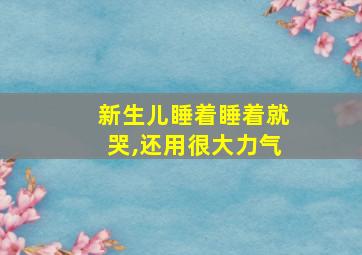 新生儿睡着睡着就哭,还用很大力气